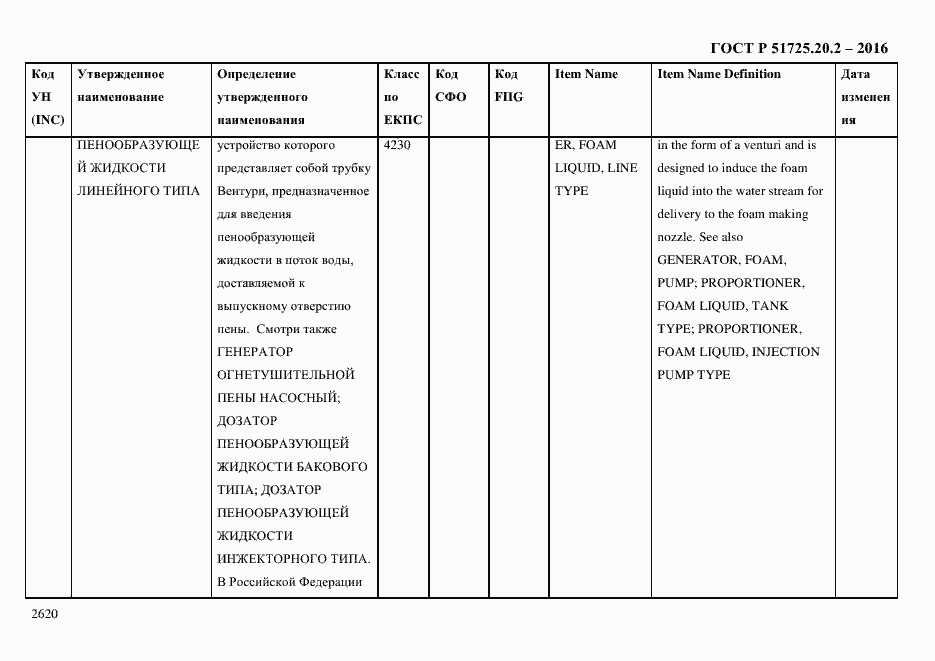 ГОСТ Р 51725.20.2 – 2016

| Код УН (INC) | Утвержденное наименование | Определение утвержденного наименования | Класс по ЕКПС | Код СФО | Код FIIG | Item Name | Item Name Definition | Дата изменения |
|---|---|---|---|---|---|---|---|---|
| | ПЕНООБРАЗУЮЩЕЙ ЖИДКОСТИ ЛИНЕЙНОГО ТИПА | устройство которого представляет собой трубку Вентури, предназначенное для введения пенообразующей жидкости в поток воды, доставляемой к выпускному отверстию пены. Смотри также ГЕНЕРАТОР ОГНЕТУШИТЕЛЬНОЙ ПЕНЫ НАСОСНЫЙ; ДОЗАТОР ПЕНООБРАЗУЮЩЕЙ ЖИДКОСТИ БАКОВОГО ТИПА; ДОЗАТОР ПЕНООБРАЗУЮЩЕЙ ЖИДКОСТИ ИНЖЕКТОРНОГО ТИПА. В Российской Федерации | 4230 | | | ER, FOAM LIQUID, LINE TYPE | in the form of a venturi and is designed to induce the foam liquid into the water stream for delivery to the foam making nozzle. See also GENERATOR, FOAM, PUMP; PROPORTIONER, FOAM LIQUID, TANK TYPE; PROPORTIONER, FOAM LIQUID, INJECTION PUMP TYPE | |

2620